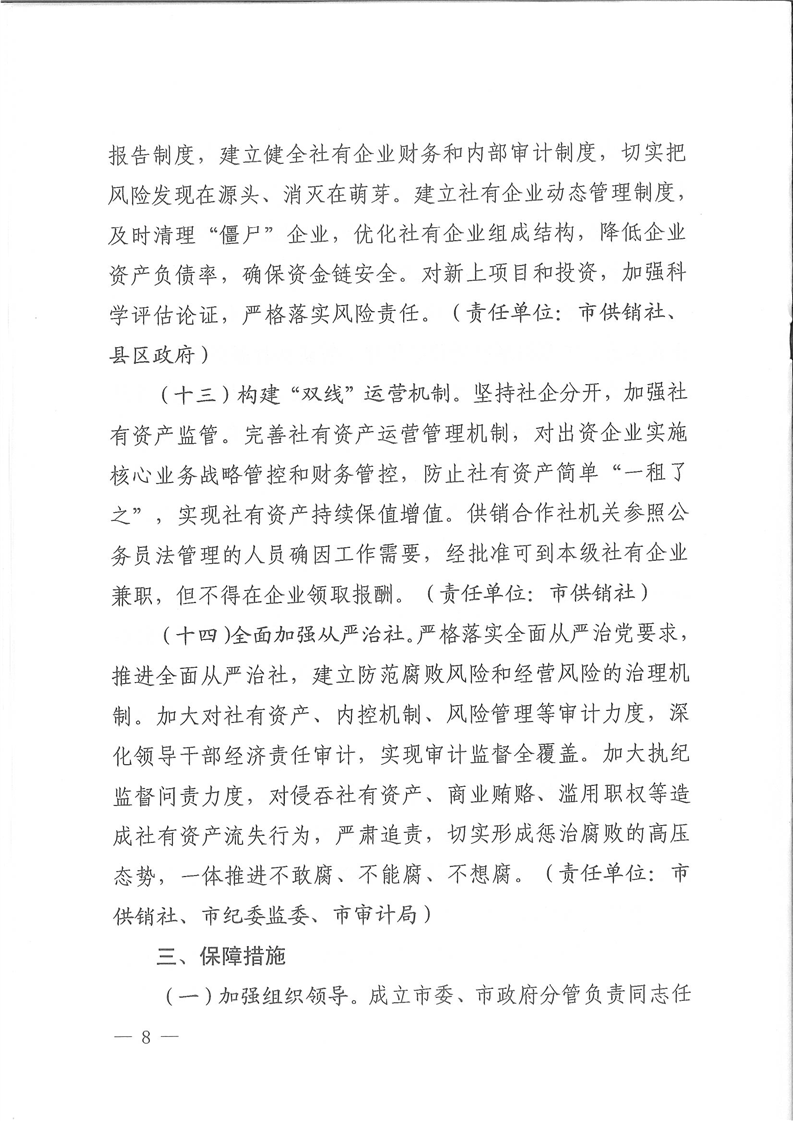 报告制度，建立健全社有企业财务和内部审计制度，切实把风险发现在源头、消灭在萌芽。建立社有企业动态管理制度，及时清理“僵尸”企业，优化社有企业组成结构，降低企业资产负债率，确保资金链安全。对新上项目和投资，加强科学评估论证，严格落实风险责任。（责任单位：市供销社、县区政府）

（十三）构建“双线”运营机制。坚持社企分开，加强社有资产监管。完善社有资产运营管理机制，对出资企业实施核心业务战略管控和财务管控，防止社有资产简单“一租了之”，实现社有资产持续保值增值。供销合作社机关参照公务员法管理的人员确因工作需要，经批准可到本级社有企业兼职，但不得在企业领取报酬。（责任单位：市供销社）

（十四）全面加强从严治社。严格落实全面从严治党要求，推进全面从严治社，建立防范腐败风险和经营风险的治理机制。加大对社有资产、内控机制、风险管理等审计力度，深化领导干部经济责任审计，实现审计监督全覆盖。加大执纪监督问责力度，对侵吞社有资产、商业贿赂、滥用职权等造成社有资产流失行为，严肃追责，切实形成惩治腐败的高压态势，一体推进不敢腐、不能腐、不想腐。（责任单位：市供销社、市纪委监委、市审计局）

三、保障措施

（一）加强组织领导。成立市委、市政府分管负责同志任

— 8 —